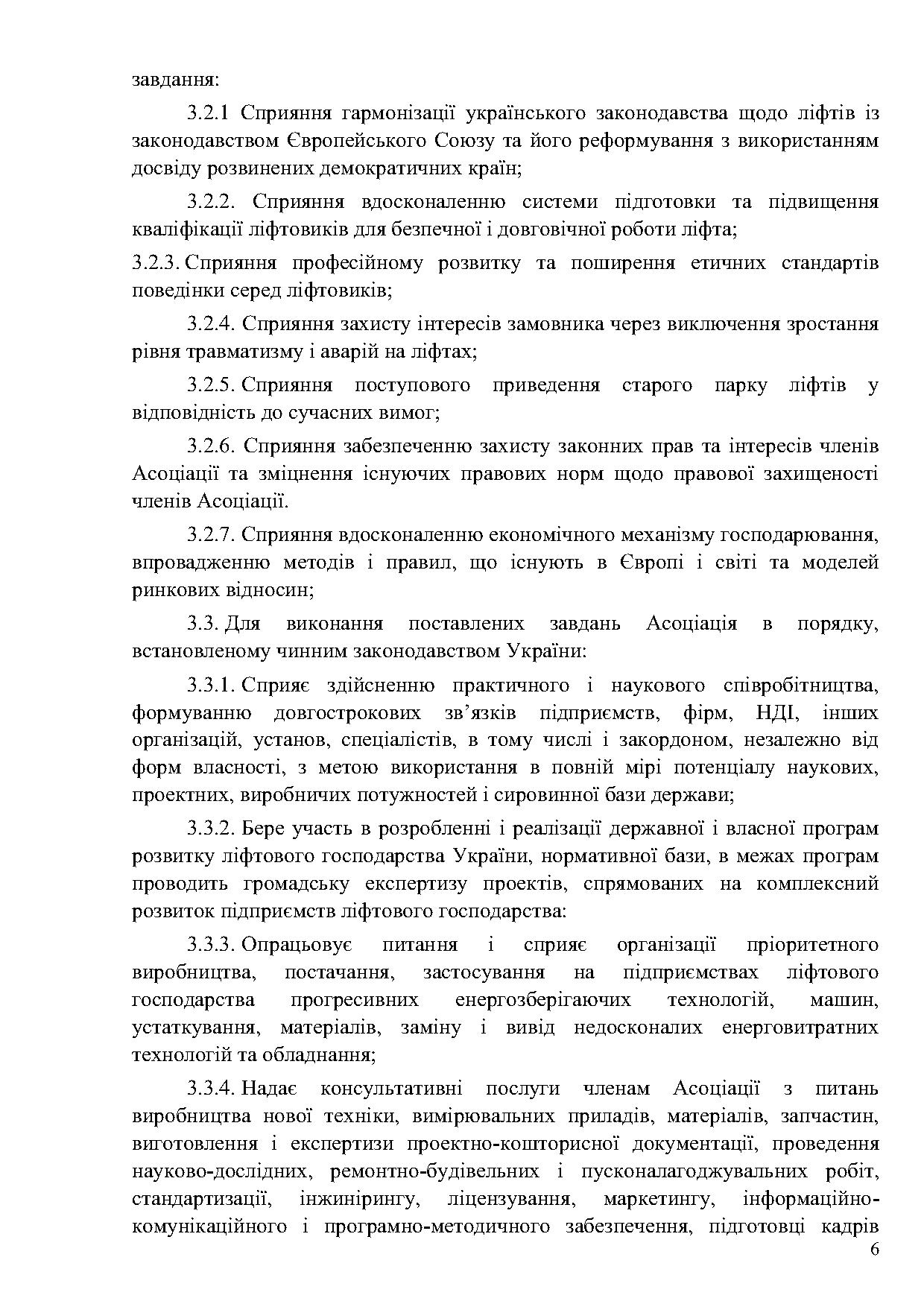 завдання:

3.2.1 Сприяння гармонізації українського законодавства щодо ліфтів із законодавством Європейського Союзу та його реформування з використанням досвіду розвинених демократичних країн;

3.2.2. Сприяння вдосконаленню системи підготовки та підвищення кваліфікації ліфтовиків для безпечної і довговічної роботи ліфта;

3.2.3. Сприяння професійному розвитку та поширення етичних стандартів поведінки серед ліфтовиків;

3.2.4. Сприяння захисту інтересів замовника через виключення зростання рівня травматизму і аварій на ліфтах;

3.2.5. Сприяння поступового приведення старого парку ліфтів у відповідність до сучасних вимог;

3.2.6. Сприяння забезпеченню захисту законних прав та інтересів членів Асоціації та зміцнення існуючих правових норм щодо правової захищеності членів Асоціації.

3.2.7. Сприяння вдосконаленню економічного механізму господарювання, впровадженню методів і правил, що існують в Європі і світі та моделей ринкових відносин;

3.3. Для виконання поставлених завдань Асоціація в порядку, встановленому чинним законодавством України:

3.3.1. Сприяє здійсненню практичного і наукового співробітництва, формуванню довгострокових зв'язків підприємств, фірм, НДІ, інших організацій, установ, спеціалістів, в тому числі і закордоном, незалежно від форм власності, з метою використання в повній мірі потенціалу наукових, проектних, виробничих потужностей і сировинної бази держави;

3.3.2. Бере участь в розробленні і реалізації державної і власної програм розвитку ліфтового господарства України, нормативної бази, в межах програм проводить громадську експертизу проектів, спрямованих на комплексний розвиток підприємств ліфтового господарства:

3.3.3. Опрацьовує питання і сприяє організації пріоритетного виробництва, постачання, застосування на підприємствах ліфтового господарства прогресивних енергозберігаючих технологій, машин, устаткування, матеріалів, заміну і вивід недосконалих енерговитратних технологій та обладнання;

3.3.4. Надає консультативні послуги членам Асоціації з питань виробництва нової техніки, вимірювальних приладів, матеріалів, запчастин, виготовлення і експертизи проектно-кошторисної документації, проведення науково-дослідних, ремонтно-будівельних і пусконалагоджувальних робіт, стандартизації, інжинірингу, ліцензування, маркетингу, інформаційно-комунікаційного і програмно-методичного забезпечення, підготовці кадрів

6